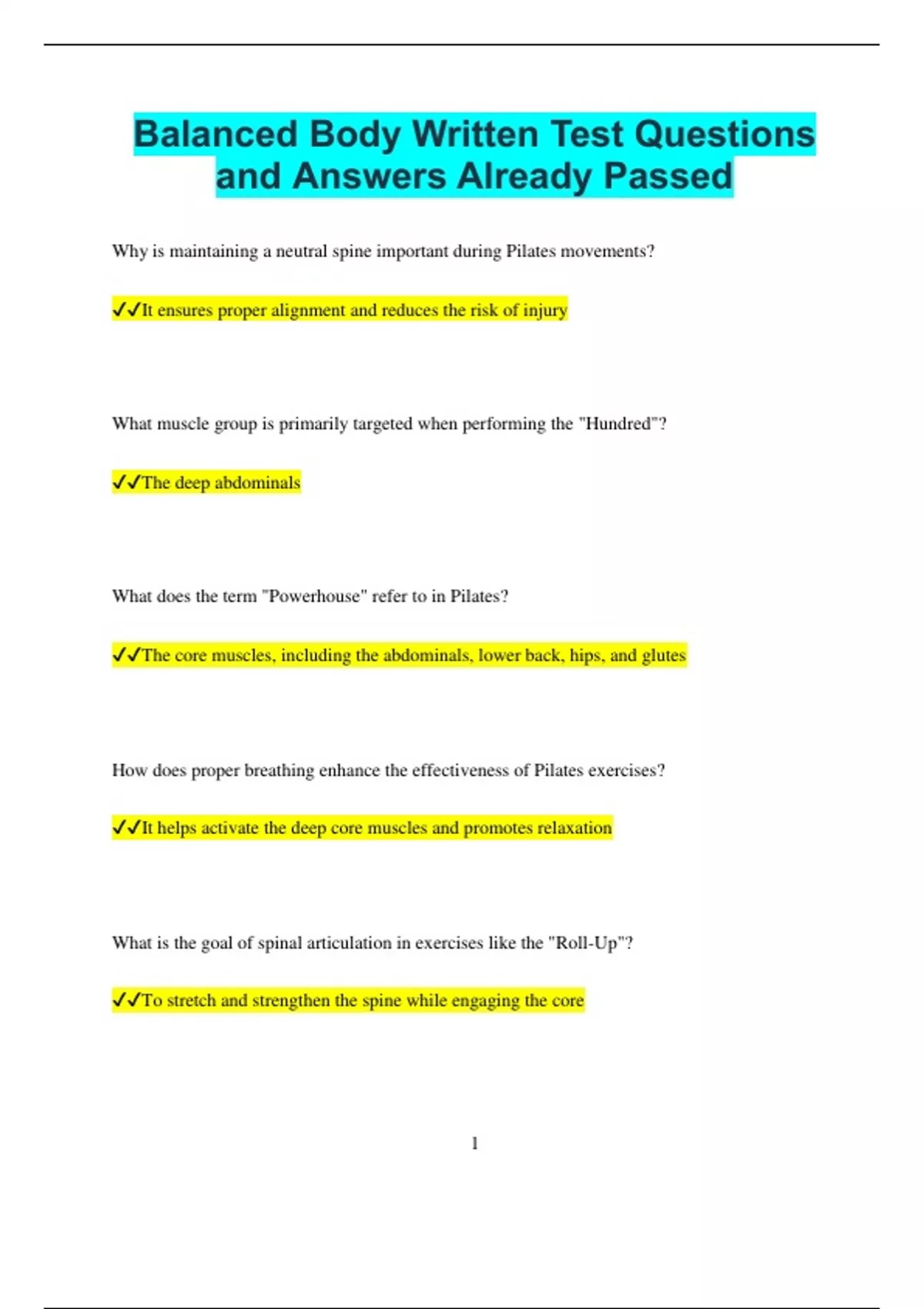 Balanced Body Written Test Questions and Answers Already Passed

Why is maintaining a neutral spine important during Pilates movements?

✓✓It ensures proper alignment and reduces the risk of injury

What muscle group is primarily targeted when performing the "Hundred"?

✓✓The deep abdominals

What does the term "Powerhouse" refer to in Pilates?

✓✓The core muscles, including the abdominals, lower back, hips, and glutes

How does proper breathing enhance the effectiveness of Pilates exercises?

✓✓It helps activate the deep core muscles and promotes relaxation

What is the goal of spinal articulation in exercises like the "Roll-Up"?

✓✓To stretch and strengthen the spine while engaging the core

1